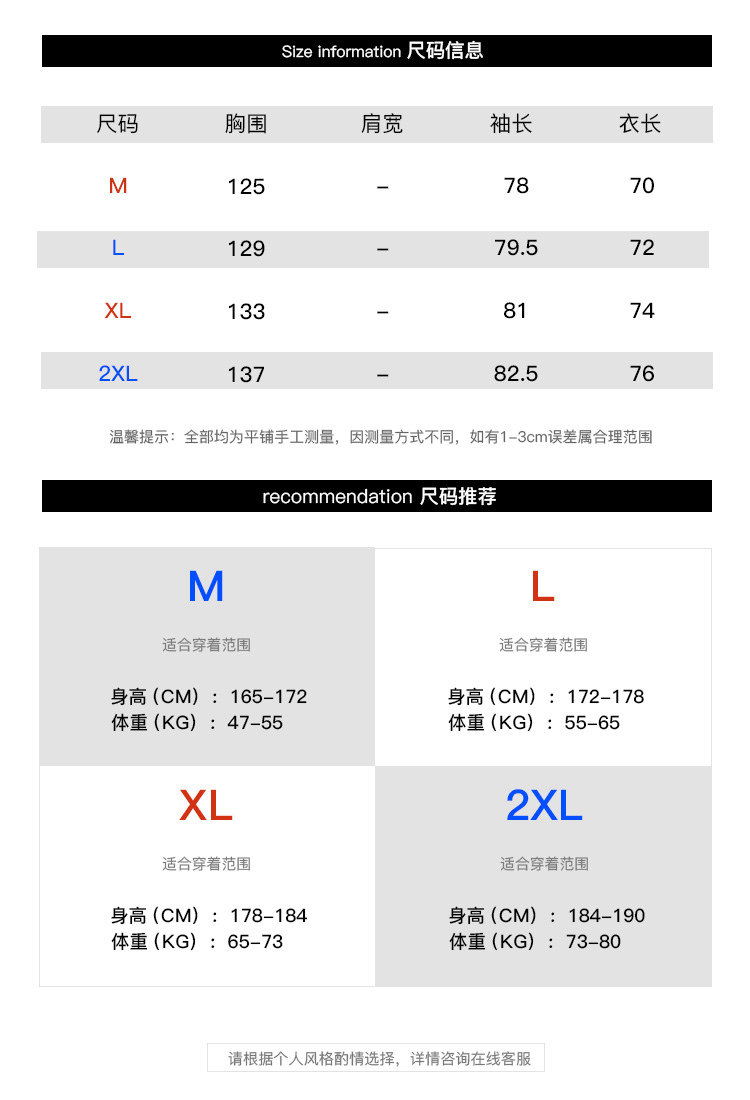 Size information 尺码信息

| 尺码 | 胸围 | 肩宽 | 袖长 | 衣长 |
|---|---|---|---|---|
| M | 125 | – | 78 | 70 |
| L | 129 | – | 79.5 | 72 |
| XL | 133 | – | 81 | 74 |
| 2XL | 137 | – | 82.5 | 76 |

温馨提示：全部均为平铺手工测量，因测量方式不同，如有1-3cm误差属合理范围

recommendation 尺码推荐

M

适合穿着范围

身高（CM）：165-172
体重（KG）：47-55

L

适合穿着范围

身高（CM）：172-178
体重（KG）：55-65

XL

适合穿着范围

身高（CM）：178-184
体重（KG）：65-73

2XL

适合穿着范围

身高（CM）：184-190
体重（KG）：73-80

请根据个人风格酌情选择，详情咨询在线客服